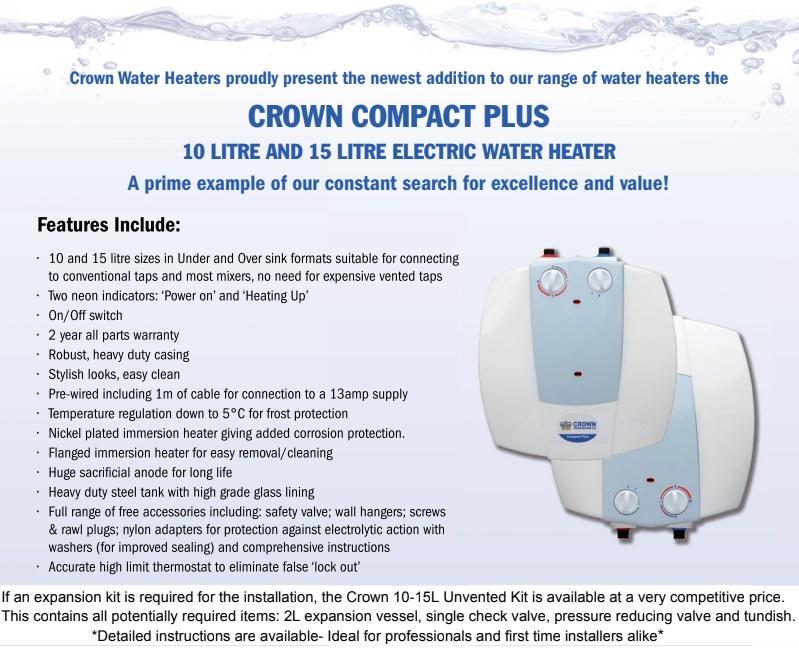 Crown Water Heaters proudly present the newest addition to our range of water heaters the

CROWN COMPACT PLUS

10 LITRE AND 15 LITRE ELECTRIC WATER HEATER

A prime example of our constant search for excellence and value!

Features Include:

· 10 and 15 litre sizes in Under and Over sink formats suitable for connecting to conventional taps and most mixers, no need for expensive vented taps
· Two neon indicators: 'Power on' and 'Heating Up'
· On/Off switch
· 2 year all parts warranty
· Robust, heavy duty casing
· Stylish looks, easy clean
· Pre-wired including 1m of cable for connection to a 13amp supply
· Temperature regulation down to 5°C for frost protection
· Nickel plated immersion heater giving added corrosion protection.
· Flanged immersion heater for easy removal/cleaning
· Huge sacrificial anode for long life
· Heavy duty steel tank with high grade glass lining
· Full range of free accessories including: safety valve; wall hangers; screws & rawl plugs; nylon adapters for protection against electrolytic action with washers (for improved sealing) and comprehensive instructions
· Accurate high limit thermostat to eliminate false 'lock out'

CROWN
Compact Plus

If an expansion kit is required for the installation, the Crown 10-15L Unvented Kit is available at a very competitive price. This contains all potentially required items: 2L expansion vessel, single check valve, pressure reducing valve and tundish.
*Detailed instructions are available- Ideal for professionals and first time installers alike*